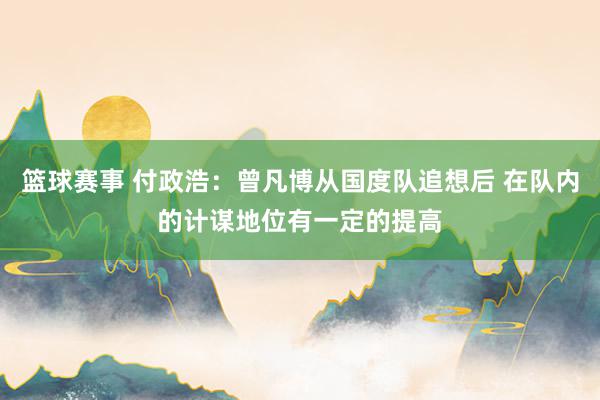 篮球赛事 付政浩：曾凡博从国度队追想后 在队内的计谋地位有一定的提高